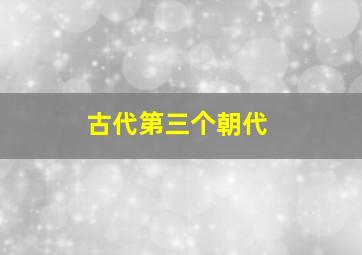 古代第三个朝代